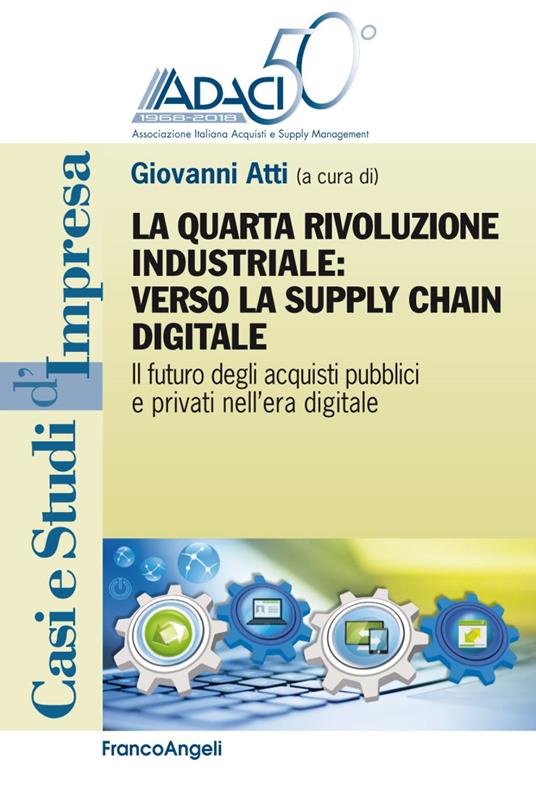 ADACI 50°
1968-2018
Associazione Italiana Acquisti e Supply Management

Casi e Studi d'Impresa

Giovanni Atti (a cura di)

LA QUARTA RIVOLUZIONE INDUSTRIALE: VERSO LA SUPPLY CHAIN DIGITALE

Il futuro degli acquisti pubblici e privati nell'era digitale

FrancoAngeli